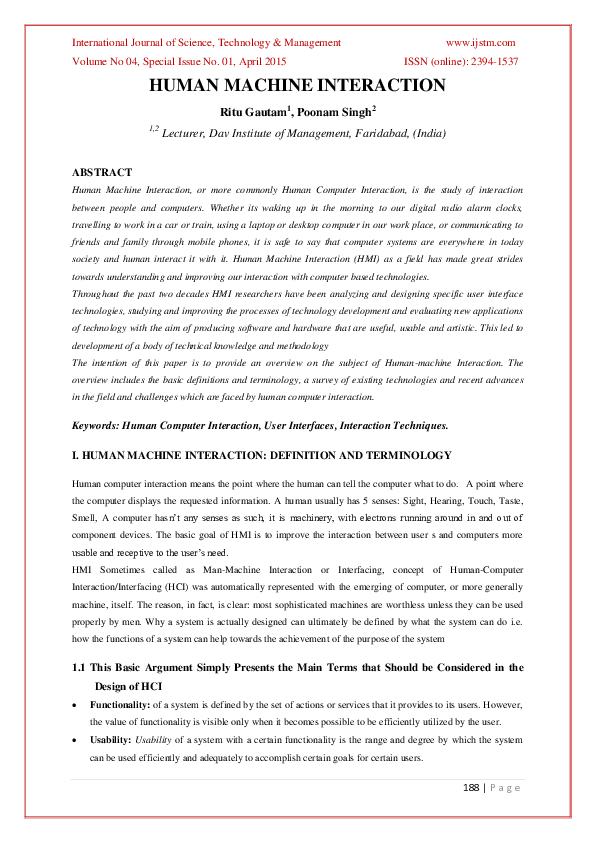 International Journal of Science, Technology & Management www.ijstm.com
Volume No 04, Special Issue No. 01, April 2015 ISSN (online): 2394-1537

HUMAN MACHINE INTERACTION

Ritu Gautam$^1$, Poonam Singh$^2$

$^{1,2}$ Lecturer, Dav Institute of Management, Faridabad, (India)

ABSTRACT

Human Machine Interaction, or more commonly Human Computer Interaction, is the study of interaction between people and computers. Whether its waking up in the morning to our digital radio alarm clocks, travelling to work in a car or train, using a laptop or desktop computer in our work place, or communicating to friends and family through mobile phones, it is safe to say that computer systems are everywhere in today society and human interact it with it. Human Machine Interaction (HMI) as a field has made great strides towards understanding and improving our interaction with computer based technologies.
Throughout the past two decades HMI researchers have been analyzing and designing specific user interface technologies, studying and improving the processes of technology development and evaluating new applications of technology with the aim of producing software and hardware that are useful, usable and artistic. This led to development of a body of technical knowledge and methodology
The intention of this paper is to provide an overview on the subject of Human-machine Interaction. The overview includes the basic definitions and terminology, a survey of existing technologies and recent advances in the field and challenges which are faced by human computer interaction.

Keywords: Human Computer Interaction, User Interfaces, Interaction Techniques.

I. HUMAN MACHINE INTERACTION: DEFINITION AND TERMINOLOGY

Human computer interaction means the point where the human can tell the computer what to do. A point where the computer displays the requested information. A human usually has 5 senses: Sight, Hearing, Touch, Taste, Smell, A computer hasn't any senses as such, it is machinery, with electrons running around in and out of component devices. The basic goal of HMI is to improve the interaction between user s and computers more usable and receptive to the user's need.
HMI Sometimes called as Man-Machine Interaction or Interfacing, concept of Human-Computer Interaction/Interfacing (HCI) was automatically represented with the emerging of computer, or more generally machine, itself. The reason, in fact, is clear: most sophisticated machines are worthless unless they can be used properly by men. Why a system is actually designed can ultimately be defined by what the system can do i.e. how the functions of a system can help towards the achievement of the purpose of the system

1.1 This Basic Argument Simply Presents the Main Terms that Should be Considered in the Design of HCI

• Functionality: of a system is defined by the set of actions or services that it provides to its users. However, the value of functionality is visible only when it becomes possible to be efficiently utilized by the user.
• Usability: Usability of a system with a certain functionality is the range and degree by which the system can be used efficiently and adequately to accomplish certain goals for certain users.

188 | P a g e